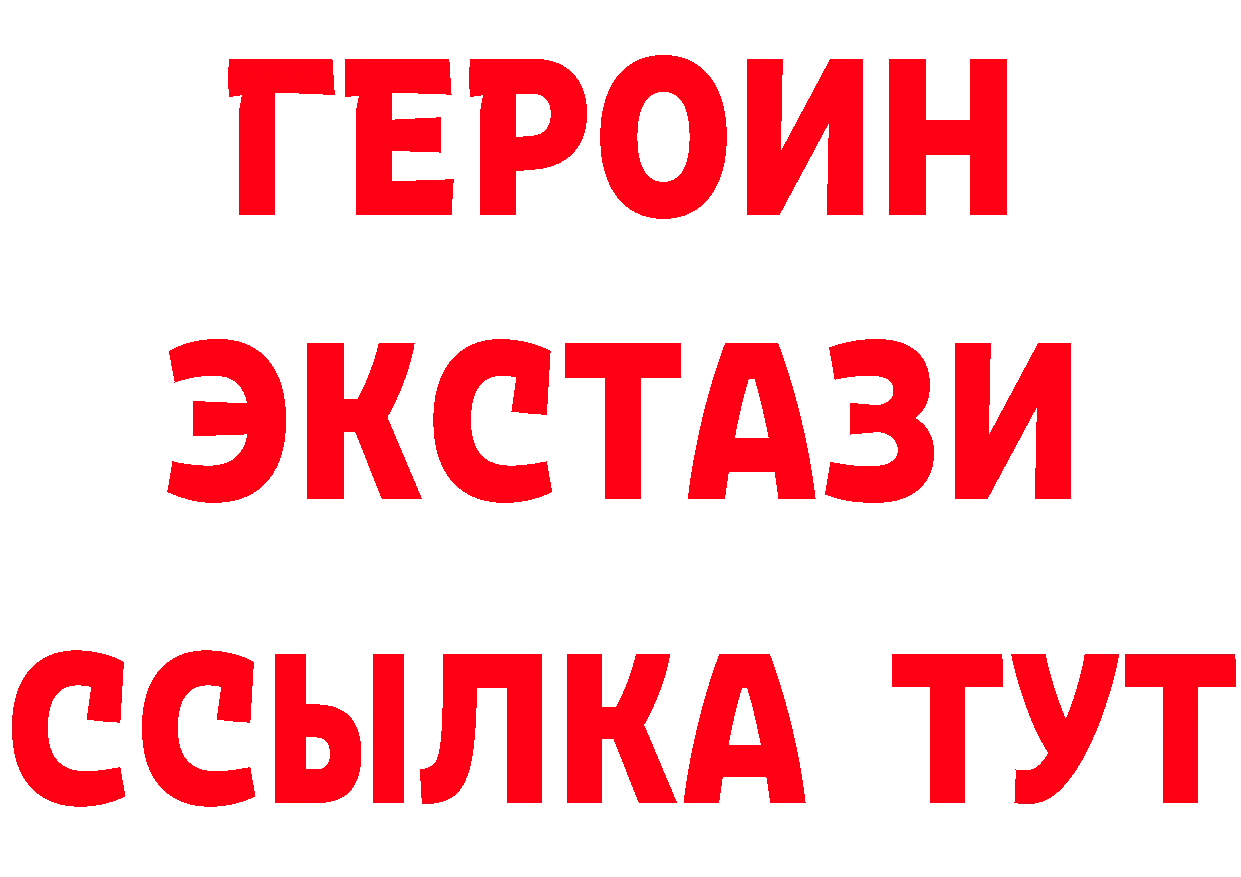 ГЕРОИН ЭКСТАЗИ ССЫЛКА ТУТ